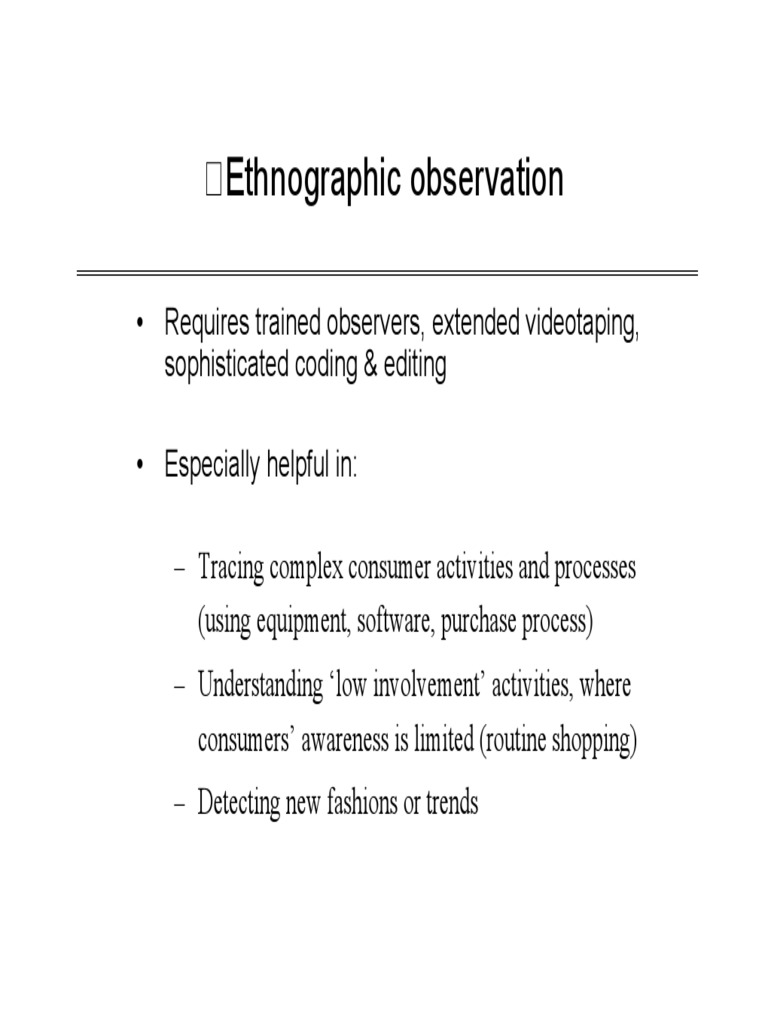 Ethnographic observation

• Requires trained observers, extended videotaping, sophisticated coding & editing

• Especially helpful in:

– Tracing complex consumer activities and processes (using equipment, software, purchase process)

– Understanding ‘low involvement’ activities, where consumers’ awareness is limited (routine shopping)

– Detecting new fashions or trends